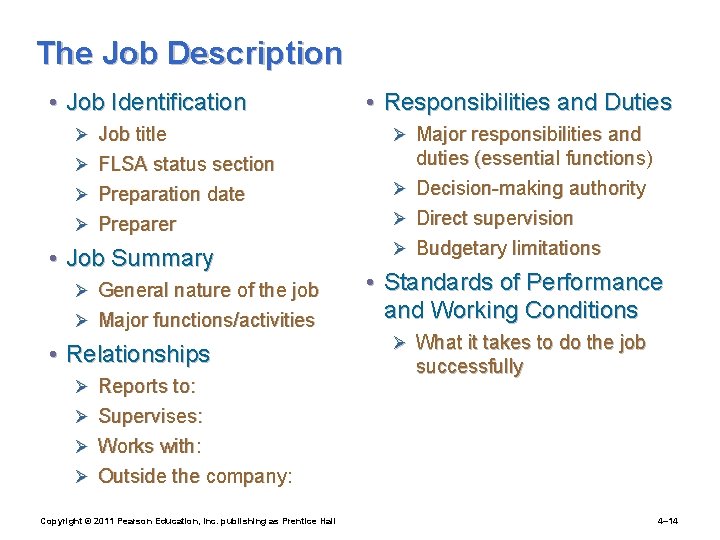 The Job Description

• Job Identification
  ➢ Job title
  ➢ FLSA status section
  ➢ Preparation date
  ➢ Preparer
• Job Summary
  ➢ General nature of the job
  ➢ Major functions/activities
• Relationships
  ➢ Reports to:
  ➢ Supervises:
  ➢ Works with:
  ➢ Outside the company:

• Responsibilities and Duties
  ➢ Major responsibilities and duties (essential functions)
  ➢ Decision-making authority
  ➢ Direct supervision
  ➢ Budgetary limitations
• Standards of Performance and Working Conditions
  ➢ What it takes to do the job successfully

Copyright © 2011 Pearson Education, Inc. publishing as Prentice Hall

4–14